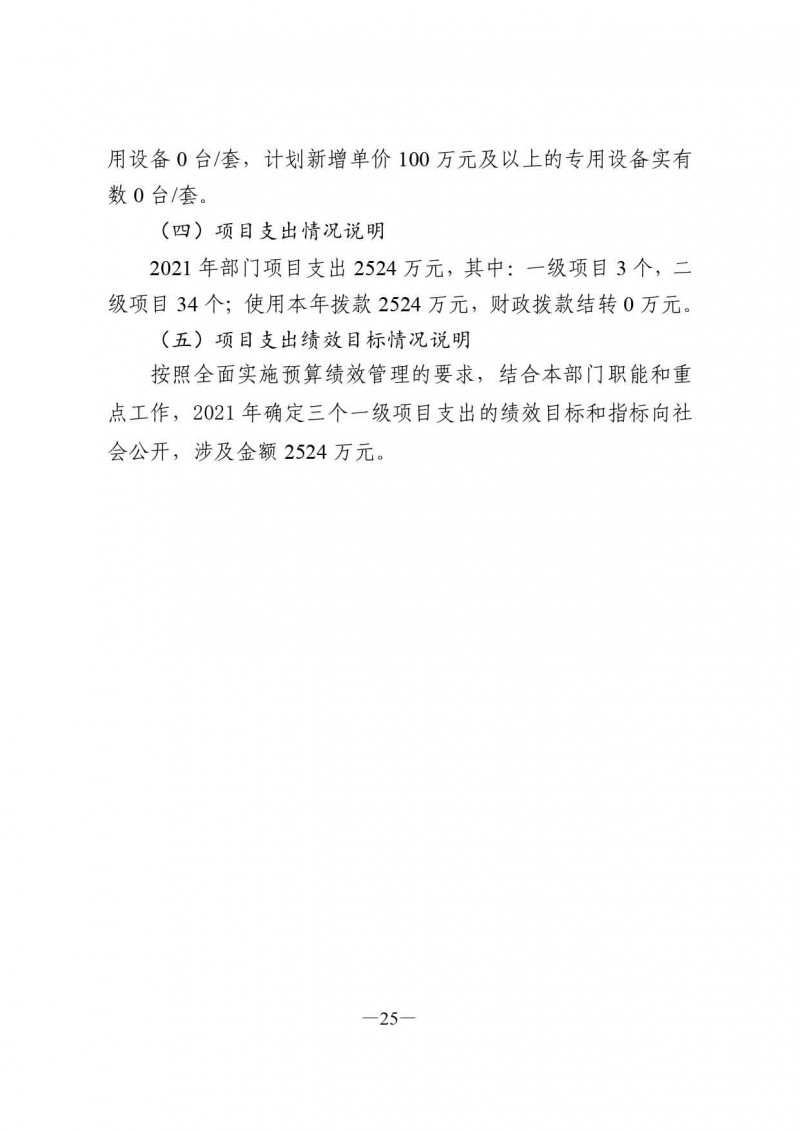 用设备 0 台/套，计划新增单价 100 万元及以上的专用设备实有数 0 台/套。

（四）项目支出情况说明

2021 年部门项目支出 2524 万元，其中：一级项目 3 个，二级项目 34 个；使用本年拨款 2524 万元，财政拨款结转 0 万元。

（五）项目支出绩效目标情况说明

按照全面实施预算绩效管理的要求，结合本部门职能和重点工作，2021 年确定三个一级项目支出的绩效目标和指标向社会公开，涉及金额 2524 万元。

—25—